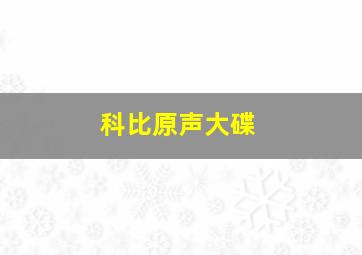 科比原声大碟